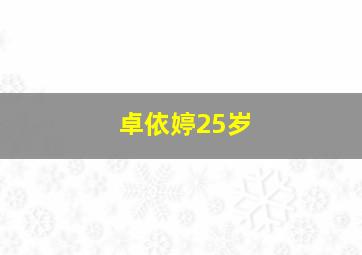 卓依婷25岁